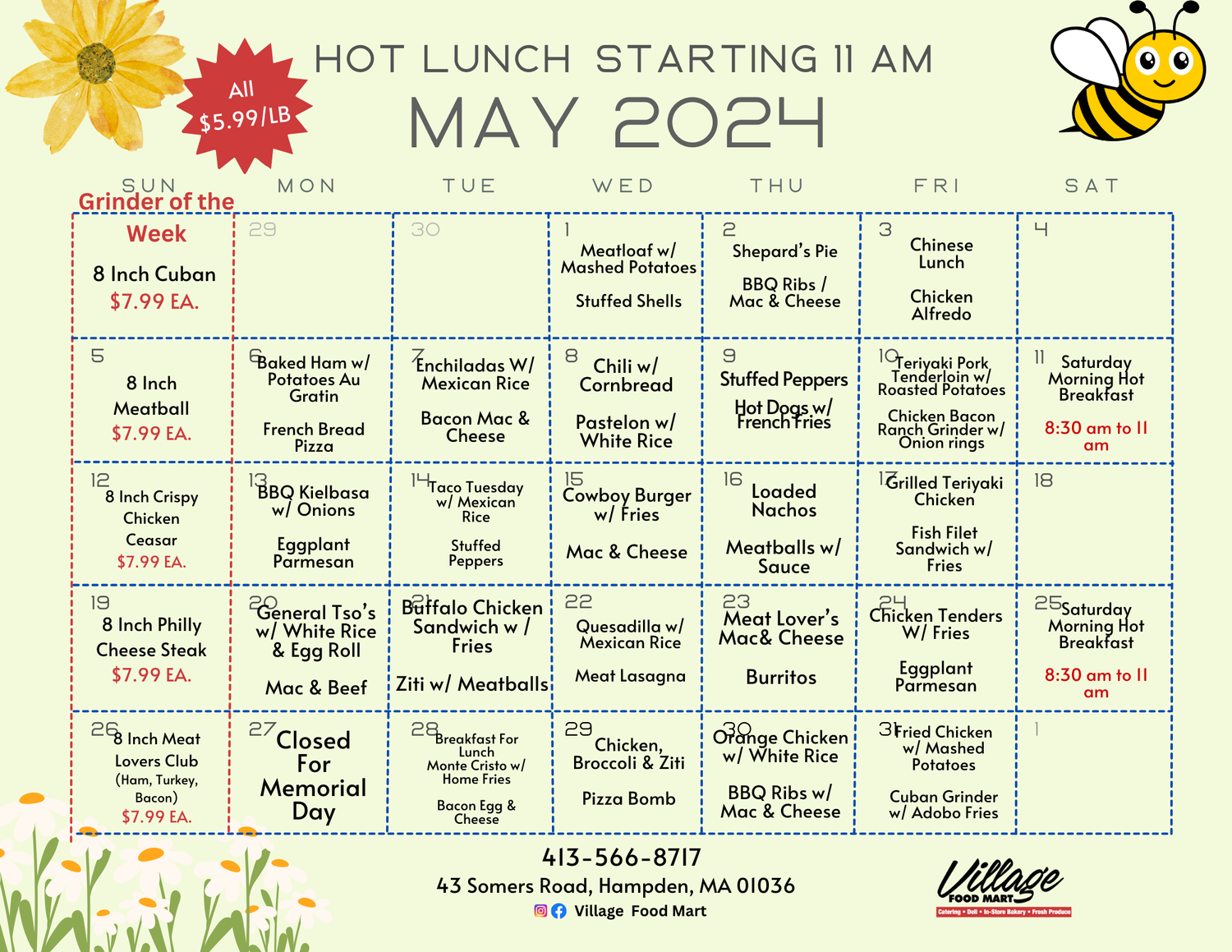 All $5.99/LB

HOT LUNCH STARTING 11 AM

MAY 2024

| SUN | MON | TUE | WED | THU | FRI | SAT |
|---|---|---|---|---|---|---|
| Grinder of the Week 8 Inch Cuban $7.99 EA. | 29 | 30 | 1 Meatloaf w/ Mashed Potatoes Stuffed Shells | 2 Shepard's Pie BBQ Ribs / Mac & Cheese | 3 Chinese Lunch Chicken Alfredo | 4 |
| 5 8 Inch Meatball $7.99 EA. | 6 Baked Ham w/ Potatoes Au Gratin French Bread Pizza | 7 Enchiladas W/ Mexican Rice Bacon Mac & Cheese | 8 Chili w/ Cornbread Pastelon w/ White Rice | 9 Stuffed Peppers Hot Dogs w/ French Fries | 10 Teriyaki Pork Tenderloin w/ Roasted Potatoes Chicken Bacon Ranch Grinder w/ Onion rings | 11 Saturday Morning Hot Breakfast 8:30 am to 11 am |
| 12 8 Inch Crispy Chicken Ceasar $7.99 EA. | 13 BBQ Kielbasa w/ Onions Eggplant Parmesan | 14 Taco Tuesday w/ Mexican Rice Stuffed Peppers | 15 Cowboy Burger w/ Fries Mac & Cheese | 16 Loaded Nachos Meatballs w/ Sauce | 17 Grilled Teriyaki Chicken Fish Filet Sandwich w/ Fries | 18 |
| 19 8 Inch Philly Cheese Steak $7.99 EA. | 20 General Tso's w/ White Rice & Egg Roll Mac & Beef | 21 Buffalo Chicken Sandwich w / Fries Ziti w/ Meatballs | 22 Quesadilla w/ Mexican Rice Meat Lasagna | 23 Meat Lover's Mac& Cheese Burritos | 24 Chicken Tenders W/ Fries Eggplant Parmesan | 25 Saturday Morning Hot Breakfast 8:30 am to 11 am |
| 26 8 Inch Meat Lovers Club (Ham, Turkey, Bacon) $7.99 EA. | 27 Closed For Memorial Day | 28 Breakfast For Lunch Monte Cristo w/ Home Fries Bacon Egg & Cheese | 29 Chicken, Broccoli & Ziti Pizza Bomb | 30 Orange Chicken w/ White Rice BBQ Ribs w/ Mac & Cheese | 31 Fried Chicken w/ Mashed Potatoes Cuban Grinder w/ Adobo Fries | 1 |

413-566-8717
43 Somers Road, Hampden, MA 01036
Village Food Mart

Village FOOD MART
Catering • Deli • In-Store Bakery • Fresh Produce